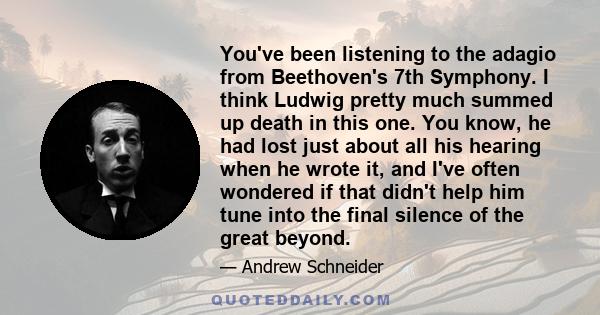 You've been listening to the adagio from Beethoven's 7th Symphony. I think Ludwig pretty much summed up death in this one. You know, he had lost just about all his hearing when he wrote it, and I've often wondered if that didn't help him tune into the final silence of the great beyond.

— Andrew Schneider

QUOTEDDAILY.COM